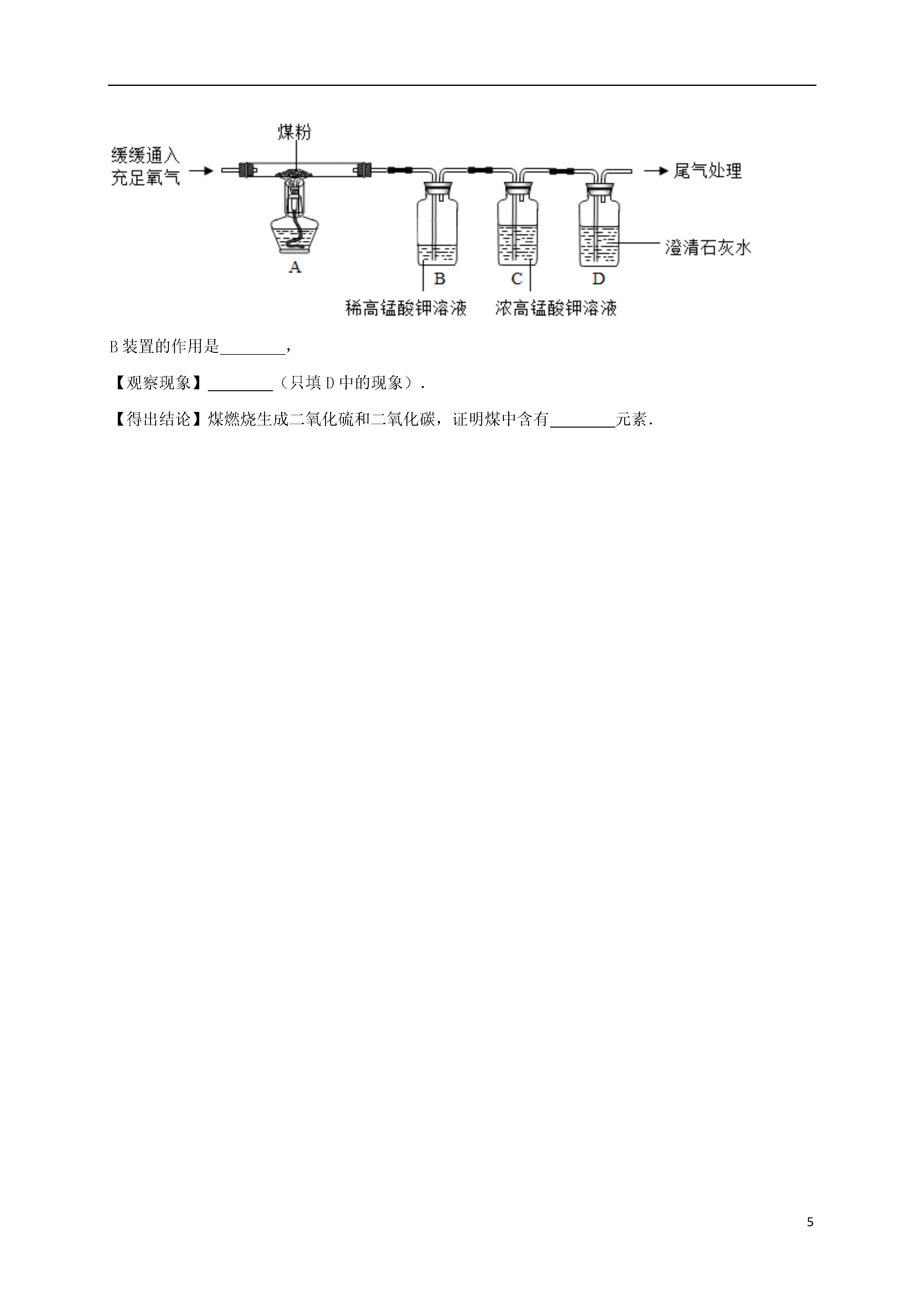 煤粉

缓缓通入充足氧气

尾气处理

澄清石灰水

A

B

C

D

稀高锰酸钾溶液

浓高锰酸钾溶液

B 装置的作用是________，

【观察现象】________（只填 D 中的现象）.

【得出结论】煤燃烧生成二氧化硫和二氧化碳，证明煤中含有________元素.

5